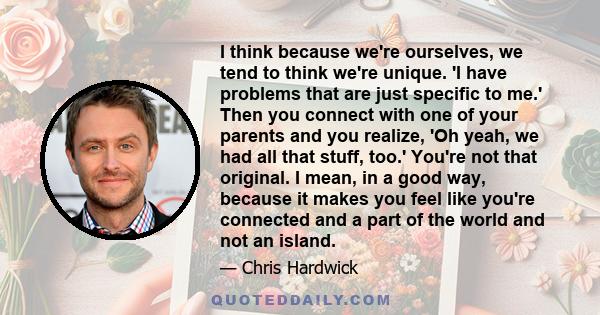 I think because we're ourselves, we tend to think we're unique. 'I have problems that are just specific to me.' Then you connect with one of your parents and you realize, 'Oh yeah, we had all that stuff, too.' You're not that original. I mean, in a good way, because it makes you feel like you're connected and a part of the world and not an island.

— Chris Hardwick

QUOTEDDAILY.COM